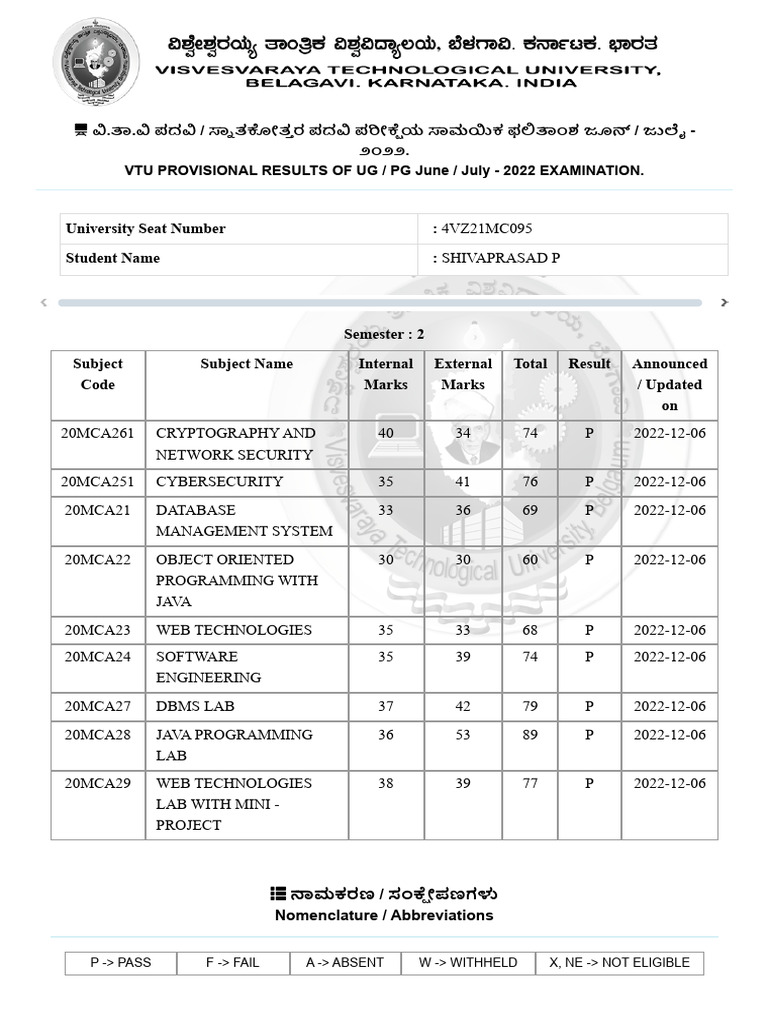 ವಿಶ್ವೇಶ್ವರಯ್ಯ ತಾಂತ್ರಿಕ ವಿಶ್ವವಿದ್ಯಾಲಯ, ಬೆಳಗಾವಿ. ಕರ್ನಾಟಕ. ಭಾರತ
VISVESVARAYA TECHNOLOGICAL UNIVERSITY, BELAGAVI. KARNATAKA. INDIA

ವಿ.ತಾ.ವಿ ಪದವಿ / ಸ್ನಾತಕೋತ್ತರ ಪದವಿ ಪರೀಕ್ಷೆಯ ಸಾಮಯಿಕ ಫಲಿತಾಂಶ ಜೂನ್ / ಜುಲೈ - ೨೦೨೨.
VTU PROVISIONAL RESULTS OF UG / PG June / July - 2022 EXAMINATION.

| University Seat Number | : 4VZ21MC095 |
|---|---|
| Student Name | : SHIVAPRASAD P |

Semester : 2

| Subject Code | Subject Name | Internal Marks | External Marks | Total | Result | Announced / Updated on |
|---|---|---|---|---|---|---|
| 20MCA261 | CRYPTOGRAPHY AND NETWORK SECURITY | 40 | 34 | 74 | P | 2022-12-06 |
| 20MCA251 | CYBERSECURITY | 35 | 41 | 76 | P | 2022-12-06 |
| 20MCA21 | DATABASE MANAGEMENT SYSTEM | 33 | 36 | 69 | P | 2022-12-06 |
| 20MCA22 | OBJECT ORIENTED PROGRAMMING WITH JAVA | 30 | 30 | 60 | P | 2022-12-06 |
| 20MCA23 | WEB TECHNOLOGIES | 35 | 33 | 68 | P | 2022-12-06 |
| 20MCA24 | SOFTWARE ENGINEERING | 35 | 39 | 74 | P | 2022-12-06 |
| 20MCA27 | DBMS LAB | 37 | 42 | 79 | P | 2022-12-06 |
| 20MCA28 | JAVA PROGRAMMING LAB | 36 | 53 | 89 | P | 2022-12-06 |
| 20MCA29 | WEB TECHNOLOGIES LAB WITH MINI - PROJECT | 38 | 39 | 77 | P | 2022-12-06 |

ನಾಮಕರಣ / ಸಂಕ್ಷೇಪಣಗಳು
Nomenclature / Abbreviations

| P -> PASS | F -> FAIL | A -> ABSENT | W -> WITHHELD | X, NE -> NOT ELIGIBLE |
|---|---|---|---|---|